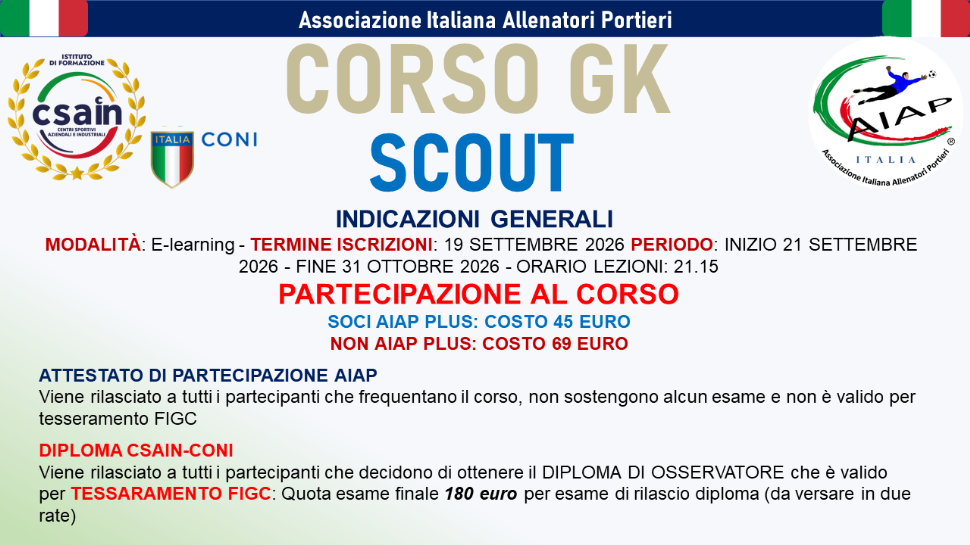 Associazione Italiana Allenatori Portieri

ISTITUTO DI FORMAZIONE
csain
CENTRI SPORTIVI AZIENDALI E INDUSTRIALI

ITALIA CONI

CORSO GK
SCOUT

AIAP
ITALIA
Associazione Italiana Allenatori Portieri ®

INDICAZIONI GENERALI

MODALITÀ: E-learning - TERMINE ISCRIZIONI: 19 SETTEMBRE 2026 PERIODO: INIZIO 21 SETTEMBRE 2026 - FINE 31 OTTOBRE 2026 - ORARIO LEZIONI: 21.15

PARTECIPAZIONE AL CORSO
SOCI AIAP PLUS: COSTO 45 EURO
NON AIAP PLUS: COSTO 69 EURO

ATTESTATO DI PARTECIPAZIONE AIAP
Viene rilasciato a tutti i partecipanti che frequentano il corso, non sostengono alcun esame e non è valido per tesseramento FIGC

DIPLOMA CSAIN-CONI
Viene rilasciato a tutti i partecipanti che decidono di ottenere il DIPLOMA DI OSSERVATORE che è valido per TESSARAMENTO FIGC: Quota esame finale 180 euro per esame di rilascio diploma (da versare in due rate)